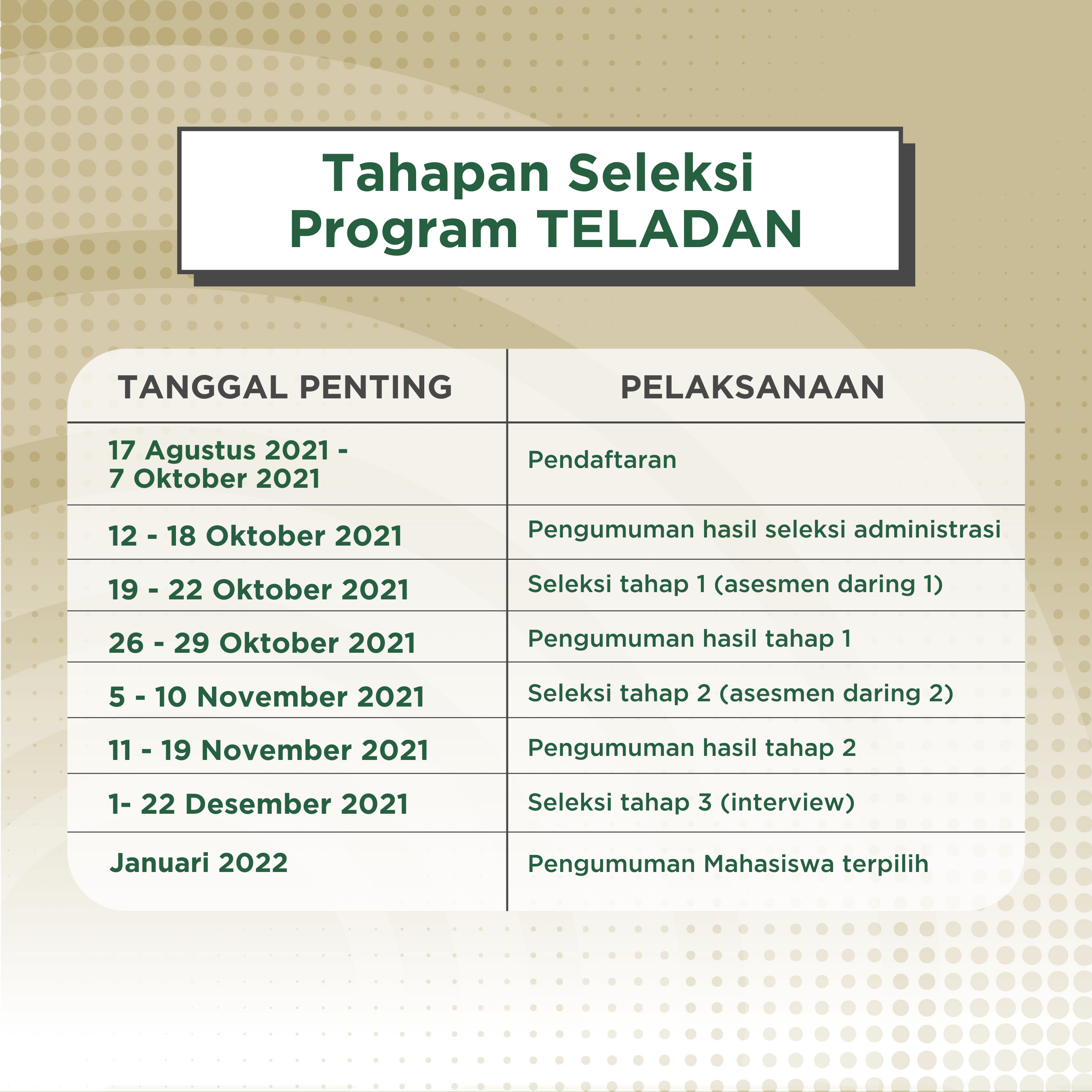 Tahapan Seleksi
Program TELADAN

| TANGGAL PENTING | PELAKSANAAN |
|---|---|
| 17 Agustus 2021 - 7 Oktober 2021 | Pendaftaran |
| 12 - 18 Oktober 2021 | Pengumuman hasil seleksi administrasi |
| 19 - 22 Oktober 2021 | Seleksi tahap 1 (asesmen daring 1) |
| 26 - 29 Oktober 2021 | Pengumuman hasil tahap 1 |
| 5 - 10 November 2021 | Seleksi tahap 2 (asesmen daring 2) |
| 11 - 19 November 2021 | Pengumuman hasil tahap 2 |
| 1- 22 Desember 2021 | Seleksi tahap 3 (interview) |
| Januari 2022 | Pengumuman Mahasiswa terpilih |